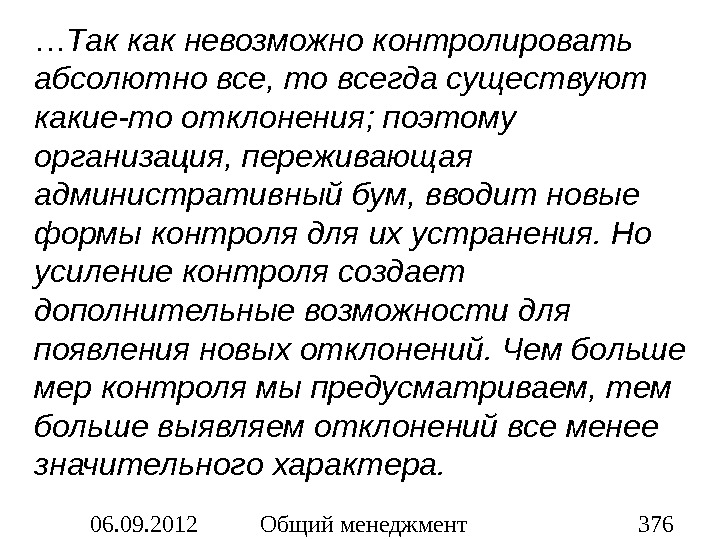 …Так как невозможно контролировать абсолютно все, то всегда существуют какие-то отклонения; поэтому организация, переживающая административный бум, вводит новые формы контроля для их устранения. Но усиление контроля создает дополнительные возможности для появления новых отклонений. Чем больше мер контроля мы предусматриваем, тем больше выявляем отклонений все менее значительного характера.

06.09.2012 Общий менеджмент 376